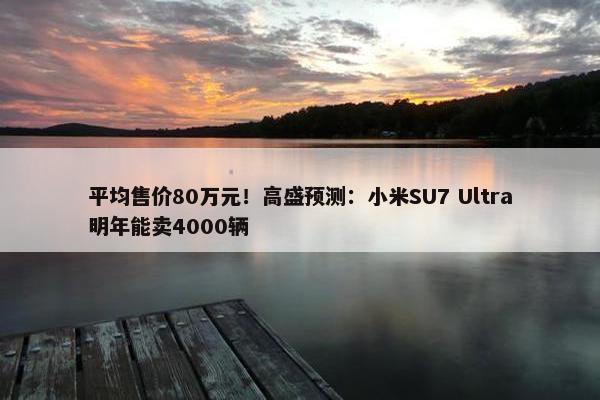 平均售价80万元！高盛预测：小米SU7 Ultra明年能卖4000辆